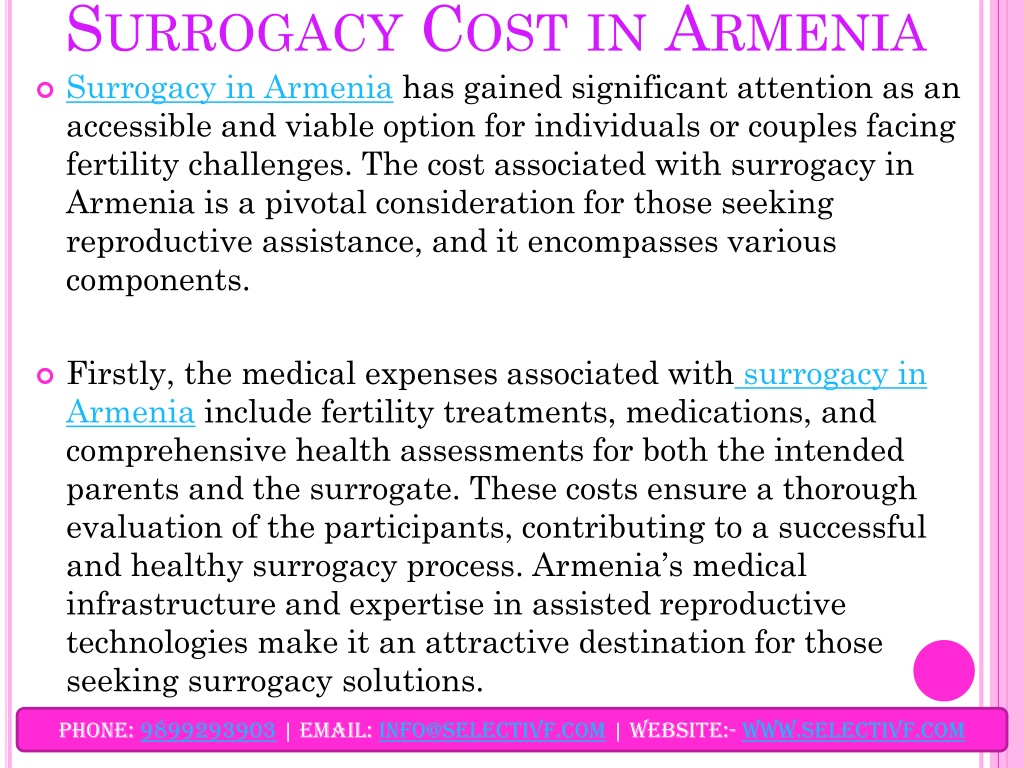 SURROGACY COST IN ARMENIA

Surrogacy in Armenia has gained significant attention as an accessible and viable option for individuals or couples facing fertility challenges. The cost associated with surrogacy in Armenia is a pivotal consideration for those seeking reproductive assistance, and it encompasses various components.

Firstly, the medical expenses associated with surrogacy in Armenia include fertility treatments, medications, and comprehensive health assessments for both the intended parents and the surrogate. These costs ensure a thorough evaluation of the participants, contributing to a successful and healthy surrogacy process. Armenia's medical infrastructure and expertise in assisted reproductive technologies make it an attractive destination for those seeking surrogacy solutions.

PHONE: 9899293903 | EMAIL: INFO@SELECTIVF.COM | WEBSITE:- WWW.SELECTIVF.COM